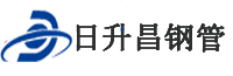 日升昌钢管